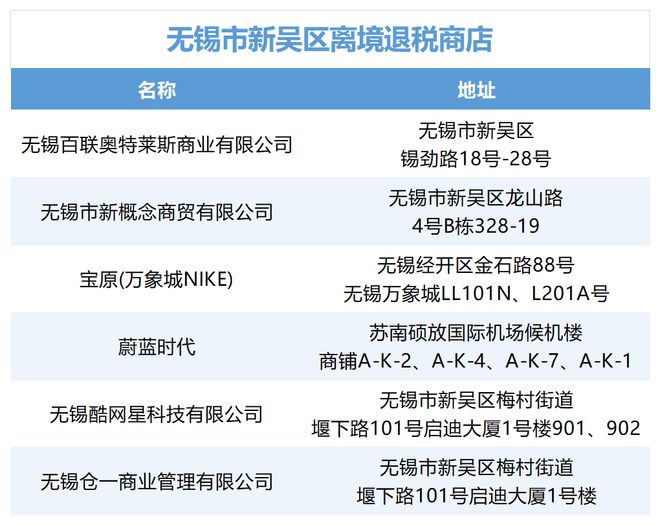 无锡市新吴区离境退税商店

| 名称 | 地址 |
|---|---|
| 无锡百联奥特莱斯商业有限公司 | 无锡市新吴区 锡劲路18号-28号 |
| 无锡市新概念商贸有限公司 | 无锡市新吴区龙山路 4号B栋328-19 |
| 宝原(万象城NIKE) | 无锡经开区金石路88号 无锡万象城LL101N、L201A号 |
| 蔚蓝时代 | 苏南硕放国际机场候机楼 商铺A-K-2、A-K-4、A-K-7、A-K-1 |
| 无锡酷网星科技有限公司 | 无锡市新吴区梅村街道 堰下路101号启迪大厦1号楼901、902 |
| 无锡仓一商业管理有限公司 | 无锡市新吴区梅村街道 堰下路101号启迪大厦1号楼 |